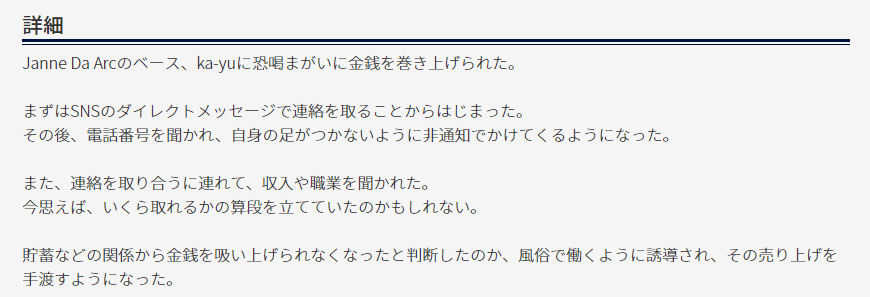 詳細

Janne Da Arcのベース、ka-yuに恐喝まがいに金銭を巻き上げられた。

まずはSNSのダイレクトメッセージで連絡を取ることからはじまった。
その後、電話番号を聞かれ、自身の足がつかないように非通知でかけてくるようになった。

また、連絡を取り合うに連れて、収入や職業を聞かれた。
今思えば、いくら取れるかの算段を立てていたのかもしれない。

貯蓄などの関係から金銭を吸い上げられなくなったと判断したのか、風俗で働くように誘導され、その売り上げを手渡すようになった。